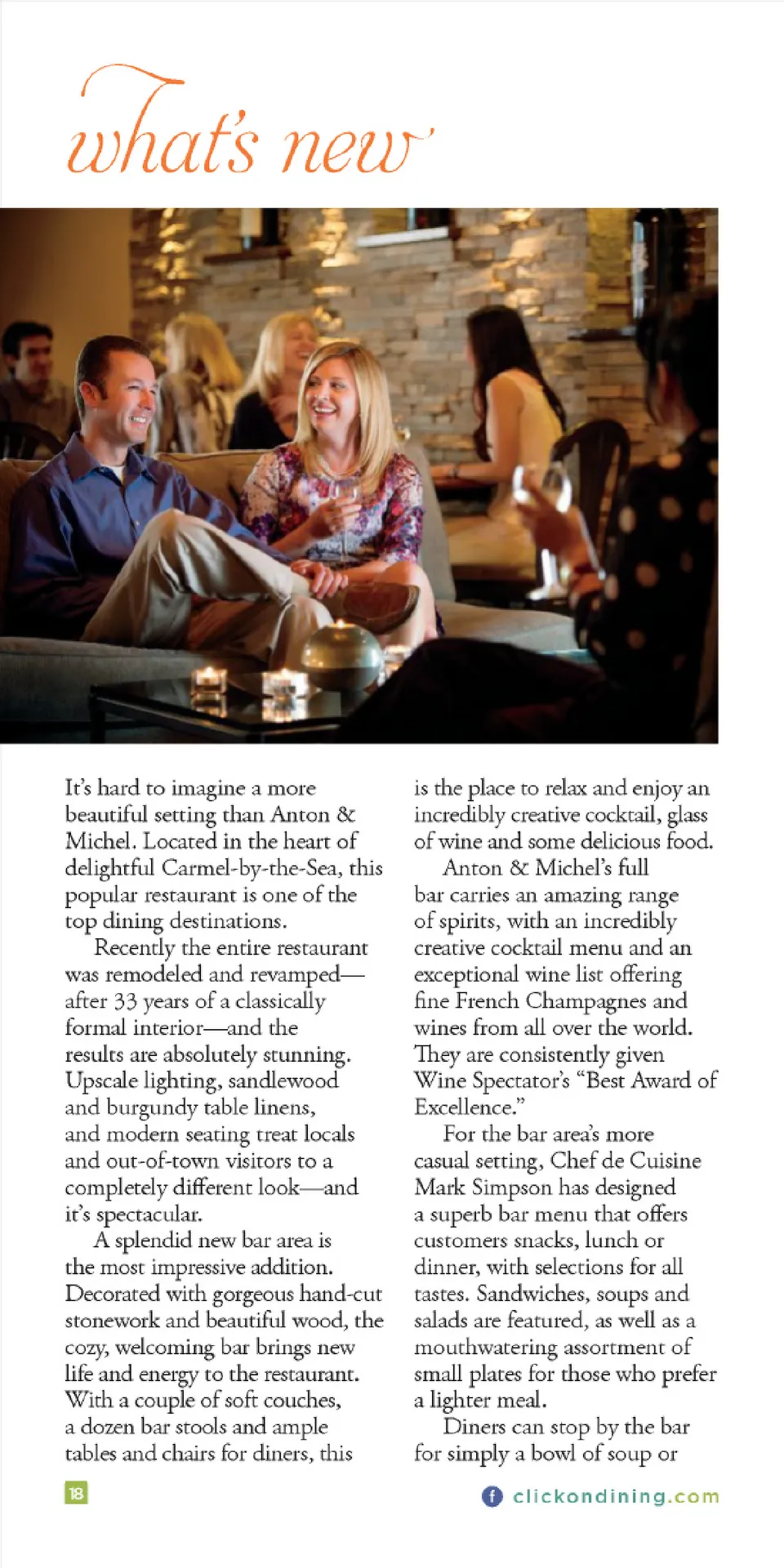 what's new

It's hard to imagine a more beautiful setting than Anton & Michel. Located in the heart of delightful Carmel-by-the-Sea, this popular restaurant is one of the top dining destinations.

Recently the entire restaurant was remodeled and revamped—after 33 years of a classically formal interior—and the results are absolutely stunning. Upscale lighting, sandlewood and burgundy table linens, and modern seating treat locals and out-of-town visitors to a completely different look—and it's spectacular.

A splendid new bar area is the most impressive addition. Decorated with gorgeous hand-cut stonework and beautiful wood, the cozy, welcoming bar brings new life and energy to the restaurant. With a couple of soft couches, a dozen bar stools and ample tables and chairs for diners, this is the place to relax and enjoy an incredibly creative cocktail, glass of wine and some delicious food.

Anton & Michel's full bar carries an amazing range of spirits, with an incredibly creative cocktail menu and an exceptional wine list offering fine French Champagnes and wines from all over the world. They are consistently given Wine Spectator's "Best Award of Excellence."

For the bar area's more casual setting, Chef de Cuisine Mark Simpson has designed a superb bar menu that offers customers snacks, lunch or dinner, with selections for all tastes. Sandwiches, soups and salads are featured, as well as a mouthwatering assortment of small plates for those who prefer a lighter meal.

Diners can stop by the bar for simply a bowl of soup or

18

clickondining.com